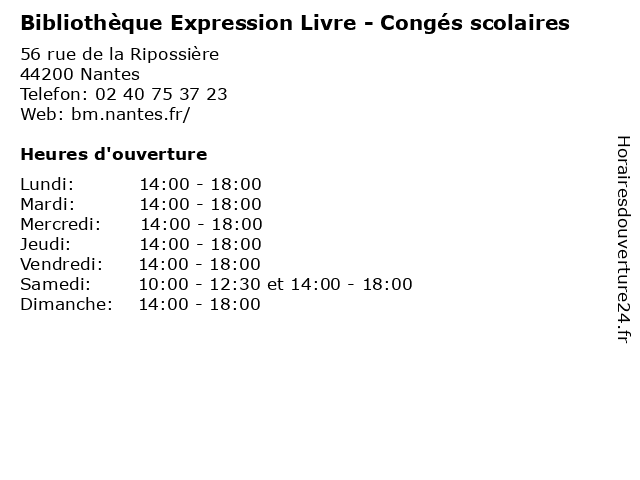 Bibliothèque Expression Livre - Congés scolaires

56 rue de la Ripossière
44200 Nantes
Telefon: 02 40 75 37 23
Web: bm.nantes.fr/

Heures d'ouverture

Lundi: 14:00 - 18:00
Mardi: 14:00 - 18:00
Mercredi: 14:00 - 18:00
Jeudi: 14:00 - 18:00
Vendredi: 14:00 - 18:00
Samedi: 10:00 - 12:30 et 14:00 - 18:00
Dimanche: 14:00 - 18:00

Horairesdouverture24.fr